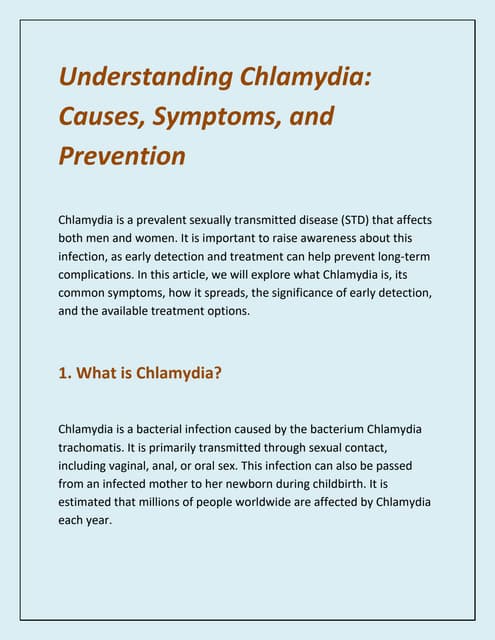 Understanding Chlamydia: Causes, Symptoms, and Prevention

Chlamydia is a prevalent sexually transmitted disease (STD) that affects both men and women. It is important to raise awareness about this infection, as early detection and treatment can help prevent long-term complications. In this article, we will explore what Chlamydia is, its common symptoms, how it spreads, the significance of early detection, and the available treatment options.

1. What is Chlamydia?

Chlamydia is a bacterial infection caused by the bacterium Chlamydia trachomatis. It is primarily transmitted through sexual contact, including vaginal, anal, or oral sex. This infection can also be passed from an infected mother to her newborn during childbirth. It is estimated that millions of people worldwide are affected by Chlamydia each year.